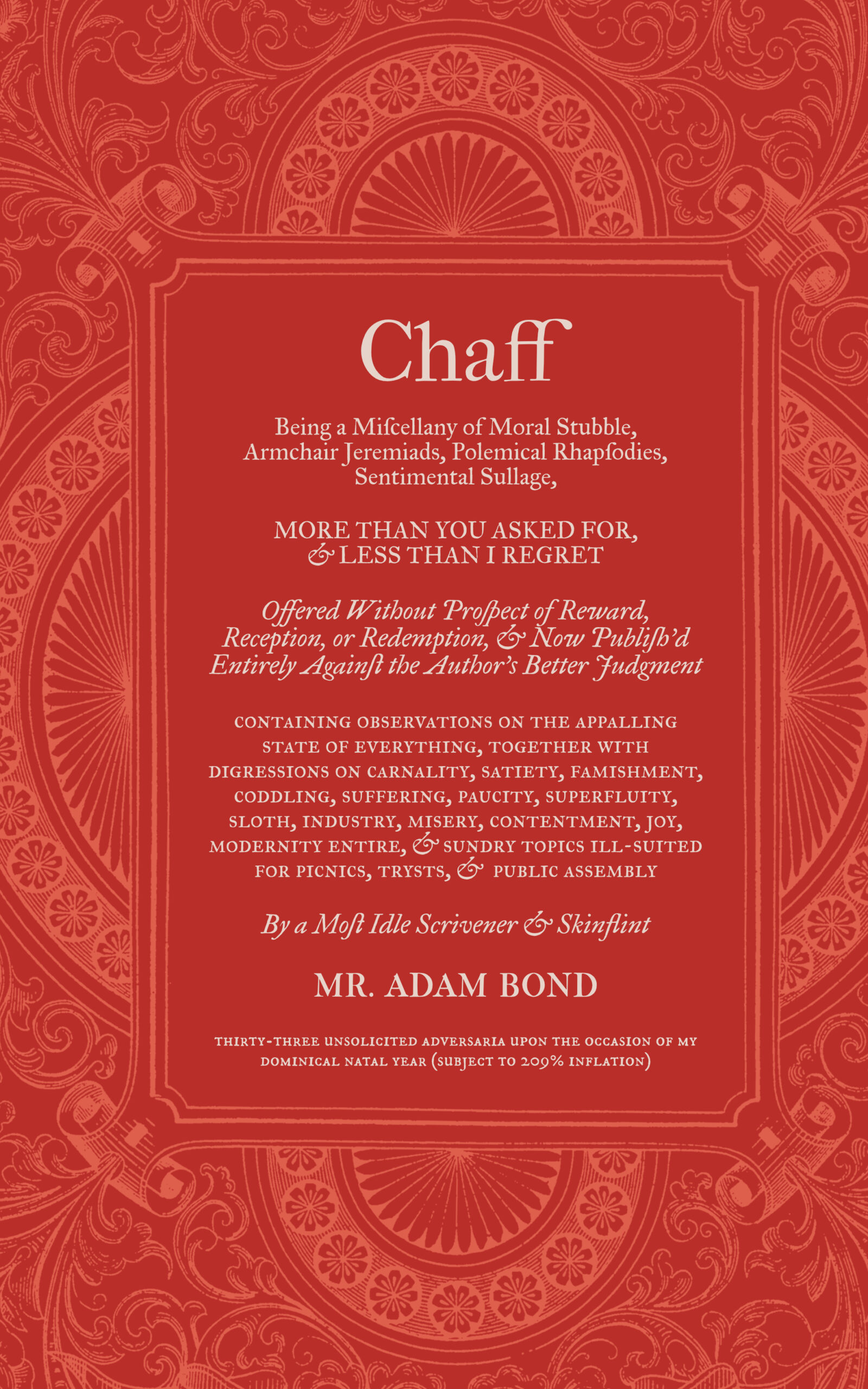 Chaff

Being a Miſcellany of Moral Stubble, Armchair Jeremiads, Polemical Rhapſodies, Sentimental Sullage,

MORE THAN YOU ASKED FOR, & LESS THAN I REGRET

Offered Without Proſpect of Reward, Reception, or Redemption, & Now Publiſh'd Entirely Againſt the Author's Better Judgment

CONTAINING OBSERVATIONS ON THE APPALLING STATE OF EVERYTHING, TOGETHER WITH DIGRESSIONS ON CARNALITY, SATIETY, FAMISHMENT, CODDLING, SUFFERING, PAUCITY, SUPERFLUITY, SLOTH, INDUSTRY, MISERY, CONTENTMENT, JOY, MODERNITY ENTIRE, & SUNDRY TOPICS ILL-SUITED FOR PICNICS, TRYSTS, & PUBLIC ASSEMBLY

By a Moſt Idle Scrivener & Skinflint

MR. ADAM BOND

THIRTY-THREE UNSOLICITED ADVERSARIA UPON THE OCCASION OF MY DOMINICAL NATAL YEAR (SUBJECT TO 209% INFLATION)